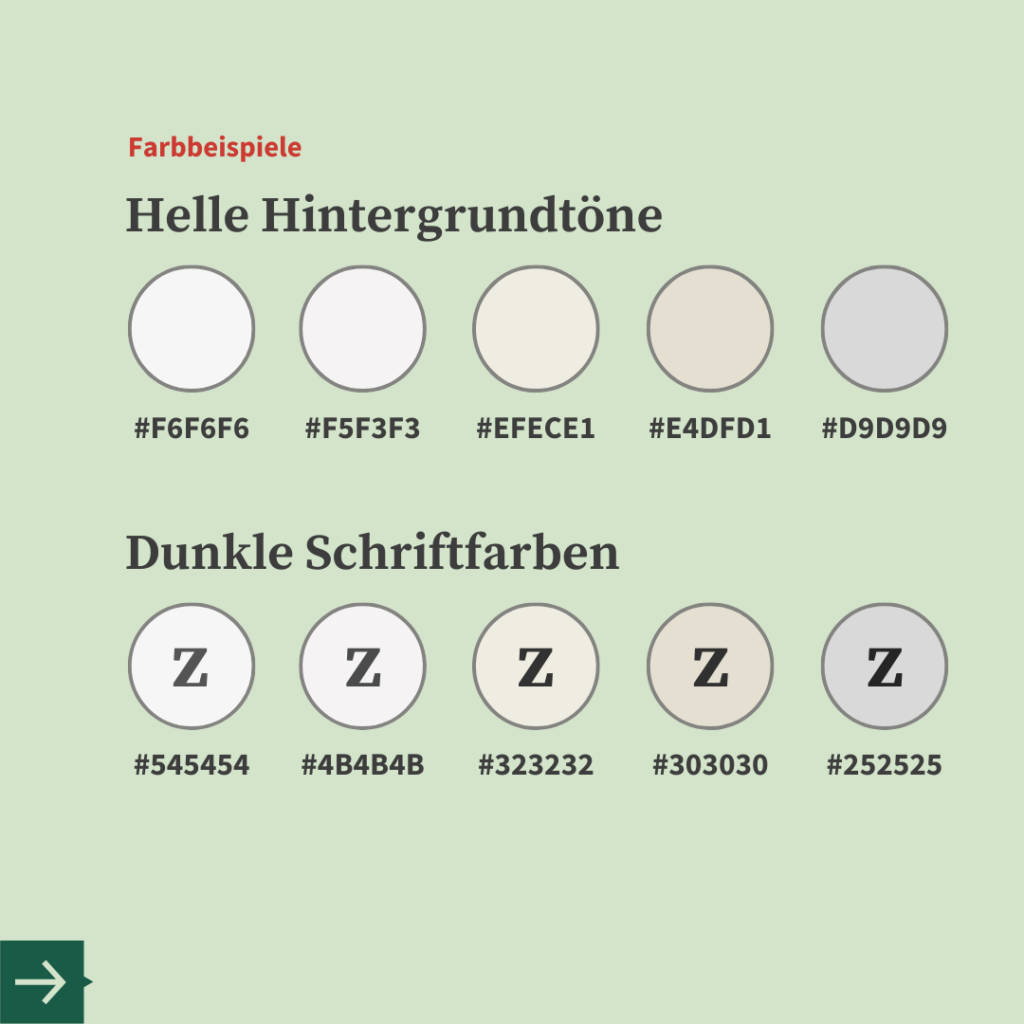 Farbbeispiele

Helle Hintergrundtöne

#F6F6F6 #F5F3F3 #EFECE1 #E4DFD1 #D9D9D9

Dunkle Schriftfarben

Z Z Z Z Z

#545454 #4B4B4B #323232 #303030 #252525